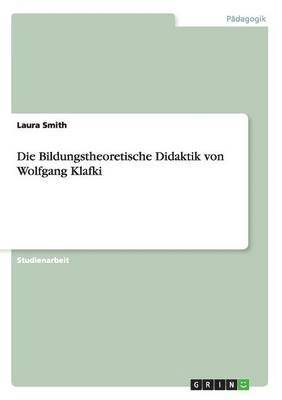 Pädagogik

Laura Smith

Die Bildungstheoretische Didaktik von Wolfgang Klafki

Studienarbeit

GRIN